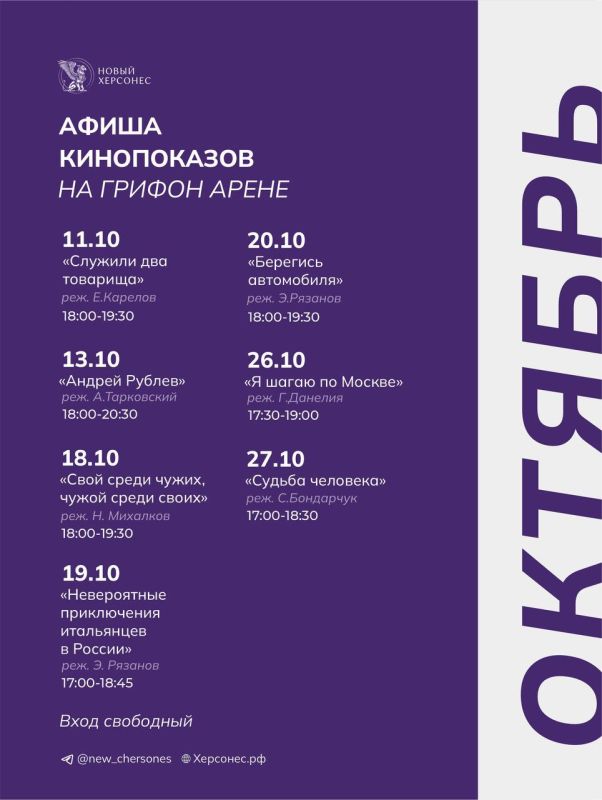 НОВЫЙ ХЕРСОНЕС

АФИША КИНОПОКАЗОВ
НА ГРИФОН АРЕНЕ

11.10
«Служили два товарища»
реж. Е.Карелов
18:00-19:30

13.10
«Андрей Рублев»
реж. А.Тарковский
18:00-20:30

18.10
«Свой среди чужих, чужой среди своих»
реж. Н. Михалков
18:00-19:30

19.10
«Невероятные приключения итальянцев в России»
реж. Э. Рязанов
17:00-18:45

20.10
«Берегись автомобиля»
реж. Э.Рязанов
18:00-19:30

26.10
«Я шагаю по Москве»
реж. Г.Данелия
17:30-19:00

27.10
«Судьба человека»
реж. С.Бондарчук
17:00-18:30

Вход свободный

@new_chersones Херсонес.рф

ОКТЯБРЬ